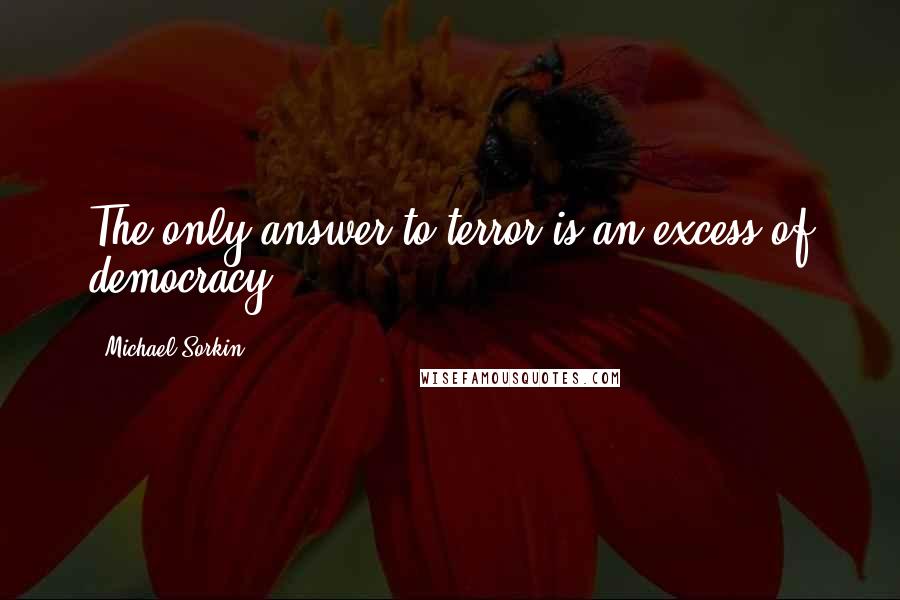 The only answer to terror is an excess of democracy.

Michael Sorkin

WISEFAMOUSQUOTES.COM